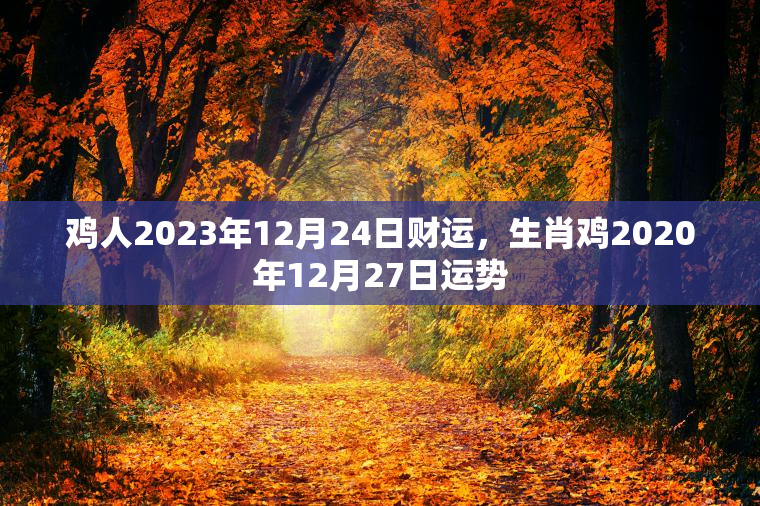 鸡人2023年12月24日财运，生肖鸡2020年12月27日运势